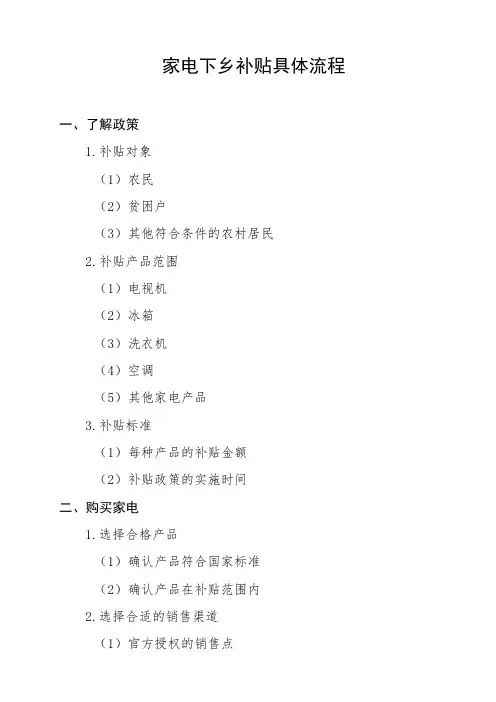 家电下乡补贴具体流程

一、了解政策

1. 补贴对象

（1）农民

（2）贫困户

（3）其他符合条件的农村居民

2. 补贴产品范围

（1）电视机

（2）冰箱

（3）洗衣机

（4）空调

（5）其他家电产品

3. 补贴标准

（1）每种产品的补贴金额

（2）补贴政策的实施时间

二、购买家电

1. 选择合格产品

（1）确认产品符合国家标准

（2）确认产品在补贴范围内

2. 选择合适的销售渠道

（1）官方授权的销售点